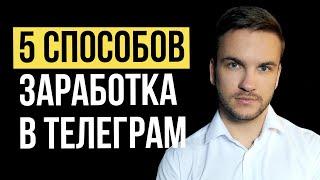 5 СПОСОБОВ
ЗАРАБОТКА
В ТЕЛЕГРАМ